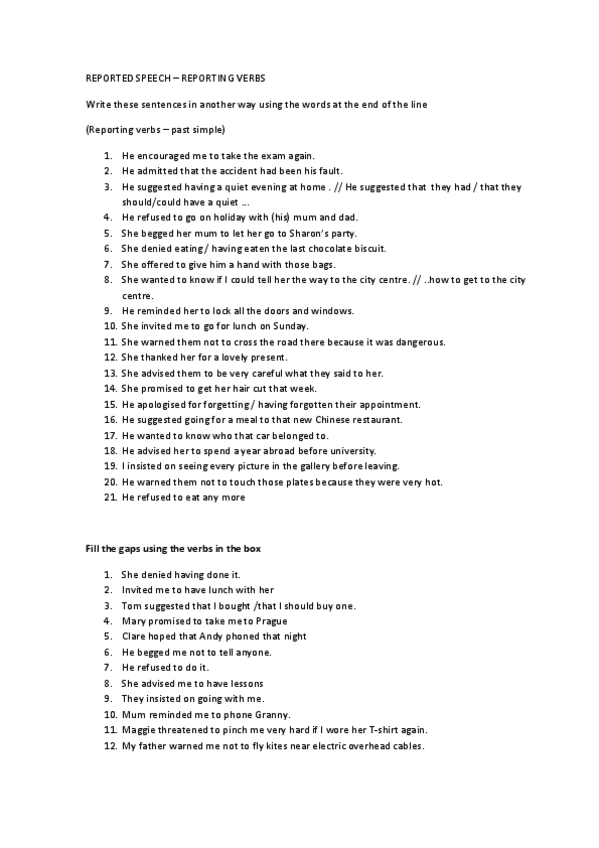 REPORTED SPEECH – REPORTING VERBS

Write these sentences in another way using the words at the end of the line

(Reporting verbs – past simple)

1. He encouraged me to take the exam again.
2. He admitted that the accident had been his fault.
3. He suggested having a quiet evening at home . // He suggested that they had / that they should/could have a quiet ….
4. He refused to go on holiday with (his) mum and dad.
5. She begged her mum to let her go to Sharon's party.
6. She denied eating / having eaten the last chocolate biscuit.
7. She offered to give him a hand with those bags.
8. She wanted to know if I could tell her the way to the city centre. // ..how to get to the city centre.
9. He reminded her to lock all the doors and windows.
10. She invited me to go for lunch on Sunday.
11. She warned them not to cross the road there because it was dangerous.
12. She thanked her for a lovely present.
13. She advised them to be very careful what they said to her.
14. She promised to get her hair cut that week.
15. He apologised for forgetting / having forgotten their appointment.
16. He suggested going for a meal to that new Chinese restaurant.
17. He wanted to know who that car belonged to.
18. He advised her to spend a year abroad before university.
19. I insisted on seeing every picture in the gallery before leaving.
20. He warned them not to touch those plates because they were very hot.
21. He refused to eat any more

Fill the gaps using the verbs in the box

1. She denied having done it.
2. Invited me to have lunch with her
3. Tom suggested that I bought /that I should buy one.
4. Mary promised to take me to Prague
5. Clare hoped that Andy phoned that night
6. He begged me not to tell anyone.
7. He refused to do it.
8. She advised me to have lessons
9. They insisted on going with me.
10. Mum reminded me to phone Granny.
11. Maggie threatened to pinch me very hard if I wore her T-shirt again.
12. My father warned me not to fly kites near electric overhead cables.